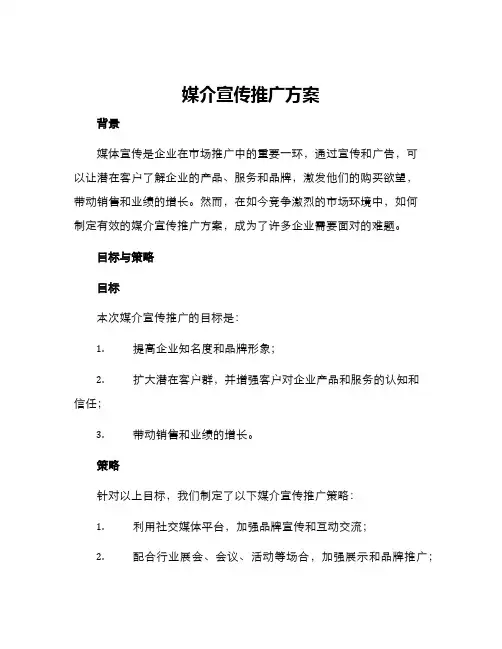 媒介宣传推广方案

背景

媒体宣传是企业在市场推广中的重要一环，通过宣传和广告，可以让潜在客户了解企业的产品、服务和品牌，激发他们的购买欲望，带动销售和业绩的增长。然而，在如今竞争激烈的市场环境中，如何制定有效的媒介宣传推广方案，成为了许多企业需要面对的难题。

目标与策略

目标

本次媒介宣传推广的目标是：

1. 提高企业知名度和品牌形象；

2. 扩大潜在客户群，并增强客户对企业产品和服务的认知和信任；

3. 带动销售和业绩的增长。

策略

针对以上目标，我们制定了以下媒介宣传推广策略：

1. 利用社交媒体平台，加强品牌宣传和互动交流；

2. 配合行业展会、会议、活动等场合，加强展示和品牌推广；